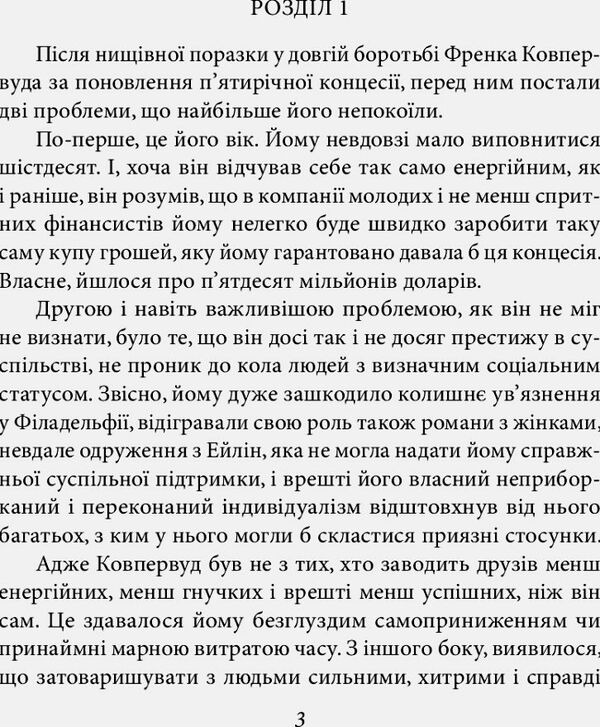 РОЗДІЛ 1

Після нищівної поразки у довгій боротьбі Френка Ковпервуда за поновлення п'ятирічної концесії, перед ним постали дві проблеми, що найбільше його непокоїли.

По-перше, це його вік. Йому невдовзі мало виповнитися шістдесят. І, хоча він відчував себе так само енергійним, як і раніше, він розумів, що в компанії молодих і не менш спритних фінансистів йому нелегко буде швидко заробити таку саму купу грошей, яку йому гарантовано давала б ця концесія. Власне, йшлося про п'ятдесят мільйонів доларів.

Другою і навіть важливішою проблемою, як він не міг не визнати, було те, що він досі так і не досяг престижу в суспільстві, не проник до кола людей з визначним соціальним статусом. Звісно, йому дуже зашкодило колишнє ув'язнення у Філадельфії, відігравали свою роль також романи з жінками, невдале одруження з Ейлін, яка не могла надати йому справжньої суспільної підтримки, і врешті його власний неприборканий і переконаний індивідуалізм відштовхнув від нього багатьох, з ким у нього могли б скластися приязні стосунки.

Адже Ковпервуд був не з тих, хто заводить друзів менш енергійних, менш гнучких і врешті менш успішних, ніж він сам. Це здавалося йому безглуздим самоприниженням чи принаймні марною витратою часу. З іншого боку, виявилося, що затоваришувати з людьми сильними, хитрими і справді

3